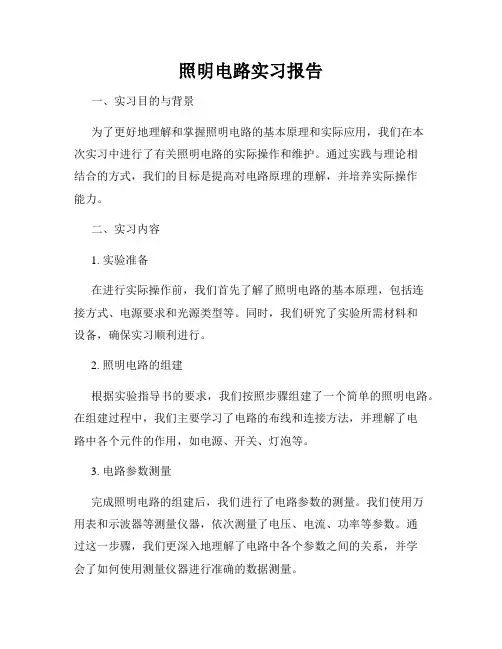 照明电路实习报告

一、实习目的与背景

为了更好地理解和掌握照明电路的基本原理和实际应用，我们在本次实习中进行了有关照明电路的实际操作和维护。通过实践与理论相结合的方式，我们的目标是提高对电路原理的理解，并培养实际操作能力。

二、实习内容

1. 实验准备

在进行实际操作前，我们首先了解了照明电路的基本原理，包括连接方式、电源要求和光源类型等。同时，我们研究了实验所需材料和设备，确保实习顺利进行。

2. 照明电路的组建

根据实验指导书的要求，我们按照步骤组建了一个简单的照明电路。在组建过程中，我们主要学习了电路的布线和连接方法，并理解了电路中各个元件的作用，如电源、开关、灯泡等。

3. 电路参数测量

完成照明电路的组建后，我们进行了电路参数的测量。我们使用万用表和示波器等测量仪器，依次测量了电压、电流、功率等参数。通过这一步骤，我们更深入地理解了电路中各个参数之间的关系，并学会了如何使用测量仪器进行准确的数据测量。